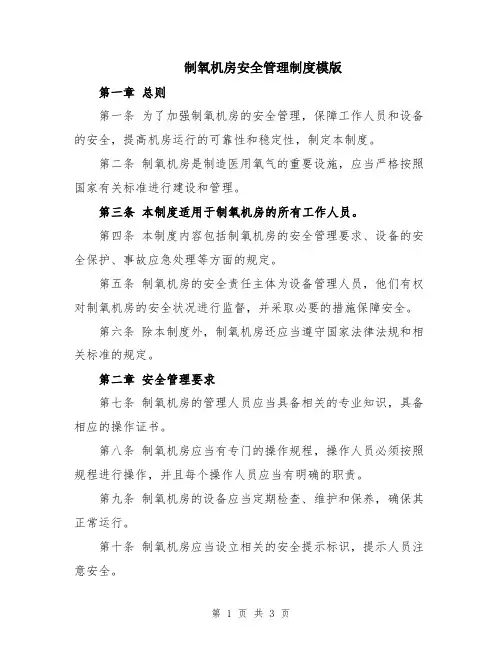 制氧机房安全管理制度模版

第一章 总则

第一条 为了加强制氧机房的安全管理，保障工作人员和设备的安全，提高机房运行的可靠性和稳定性，制定本制度。

第二条 制氧机房是制造医用氧气的重要设施，应当严格按照国家有关标准进行建设和管理。

第三条 本制度适用于制氧机房的所有工作人员。

第四条 本制度内容包括制氧机房的安全管理要求、设备的安全保护、事故应急处理等方面的规定。

第五条 制氧机房的安全责任主体为设备管理人员，他们有权对制氧机房的安全状况进行监督，并采取必要的措施保障安全。

第六条 除本制度外，制氧机房还应当遵守国家法律法规和相关标准的规定。

第二章 安全管理要求

第七条 制氧机房的管理人员应当具备相关的专业知识，具备相应的操作证书。

第八条 制氧机房应当有专门的操作规程，操作人员必须按照规程进行操作，并且每个操作人员应当有明确的职责。

第九条 制氧机房的设备应当定期检查、维护和保养，确保其正常运行。

第十条 制氧机房应当设立相关的安全提示标识，提示人员注意安全。

第 1 页 共 3 页